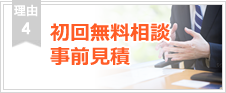 理由
4

初回無料相談
事前見積